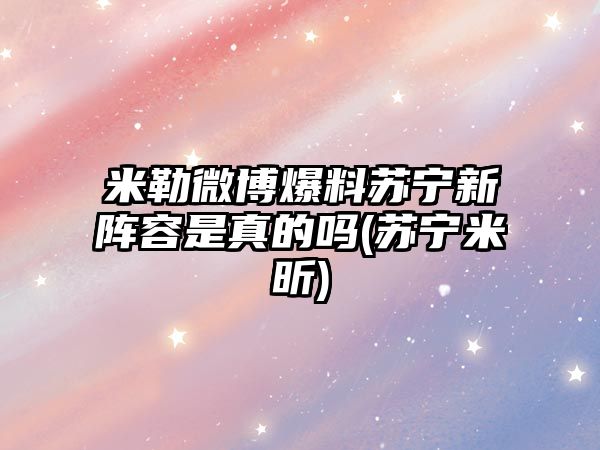 米勒微博爆料苏宁新阵容是真的吗(苏宁米昕)